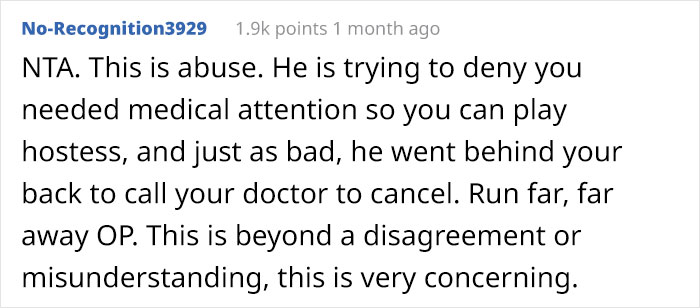 No-Recognition3929 1.9k points 1 month ago

NTA. This is abuse. He is trying to deny you needed medical attention so you can play hostess, and just as bad, he went behind your back to call your doctor to cancel. Run far, far away OP. This is beyond a disagreement or misunderstanding, this is very concerning.